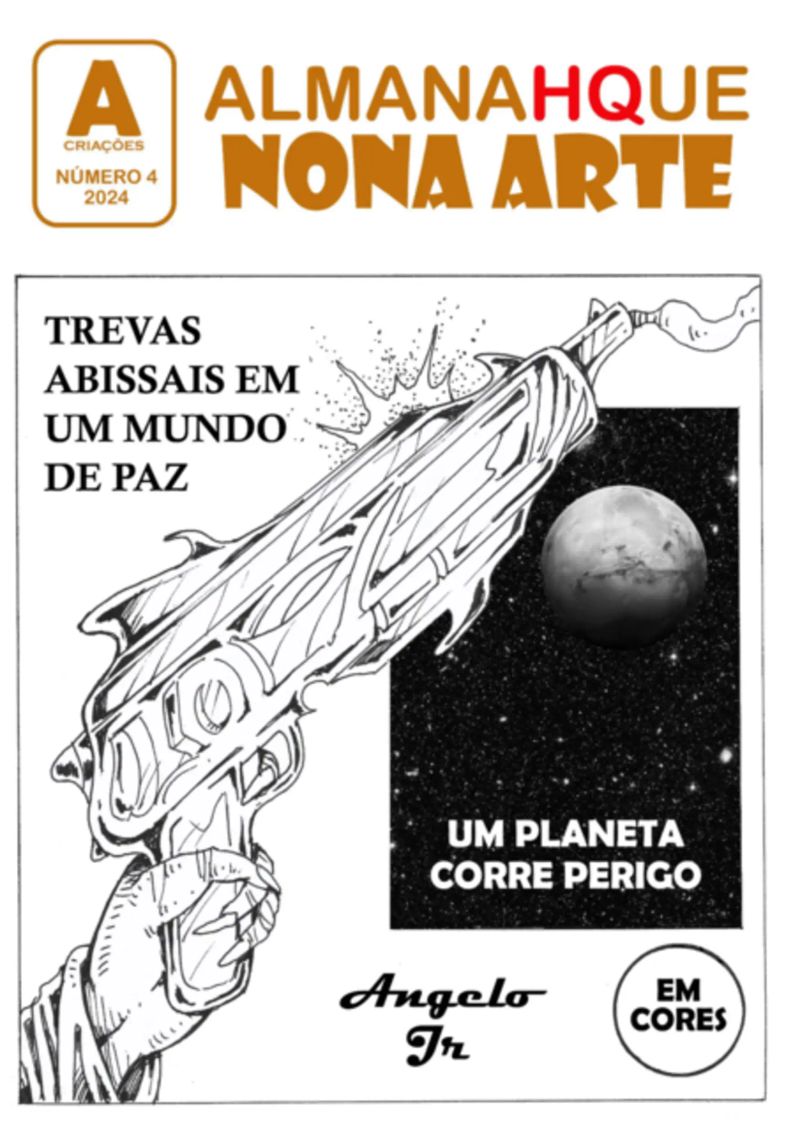 A
CRIAÇÕES
NÚMERO 4
2024

ALMANAHQUE
NONA ARTE

TREVAS ABISSAIS EM UM MUNDO DE PAZ

UM PLANETA CORRE PERIGO

Angelo
Jr

EM
CORES